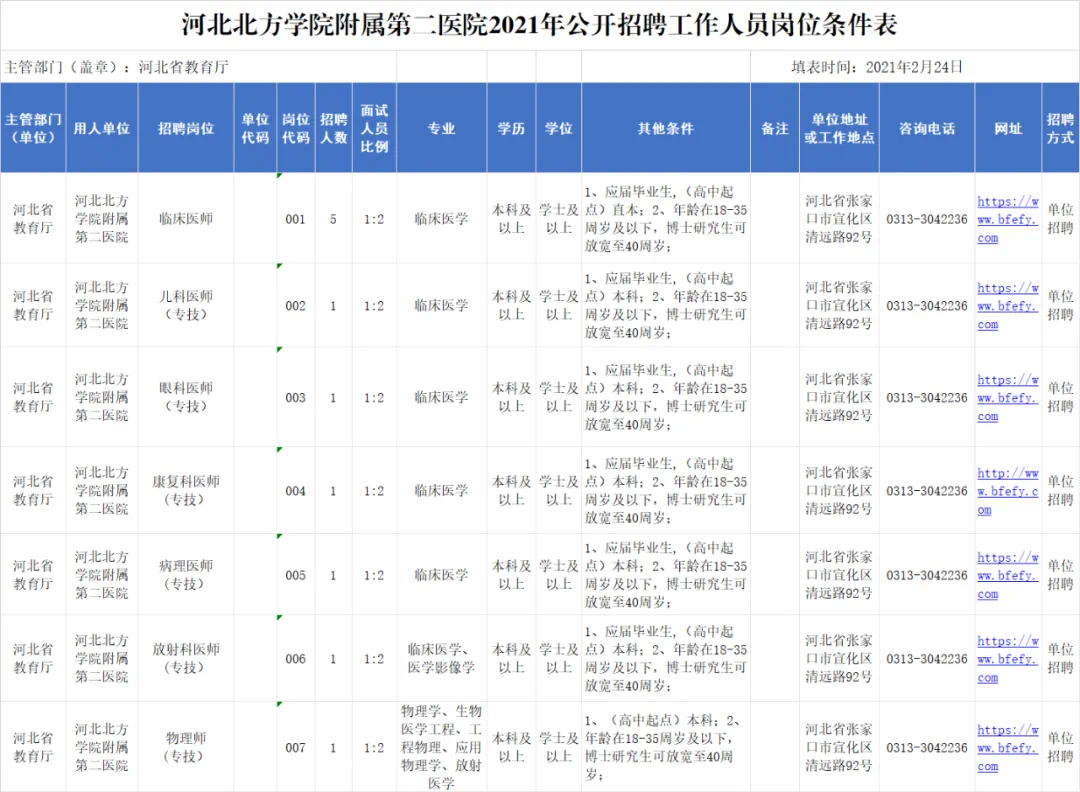 河北北方学院附属第二医院2021年公开招聘工作人员岗位条件表

主管部门（盖章）：河北省教育厅

填表时间：2021年2月24日

| 主管部门（单位） | 用人单位 | 招聘岗位 | 单位代码 | 岗位代码 | 招聘人数 | 面试人员比例 | 专业 | 学历 | 学位 | 其他条件 | 备注 | 单位地址或工作地点 | 咨询电话 | 网址 | 招聘方式 |
|---|---|---|---|---|---|---|---|---|---|---|---|---|---|---|---|
| 河北省教育厅 | 河北北方学院附属第二医院 | 临床医师 | | 001 | 5 | 1:2 | 临床医学 | 本科及以上 | 学士及以上 | 1、应届毕业生，（高中起点）直本；2、年龄在18-35周岁及以下，博士研究生可放宽至40周岁； | | 河北省张家口市宣化区清远路92号 | 0313-3042236 | https://www.bfefy.com | 单位招聘 |
| 河北省教育厅 | 河北北方学院附属第二医院 | 儿科医师（专技） | | 002 | 1 | 1:2 | 临床医学 | 本科及以上 | 学士及以上 | 1、应届毕业生，（高中起点）本科；2、年龄在18-35周岁及以下，博士研究生可放宽至40周岁； | | 河北省张家口市宣化区清远路92号 | 0313-3042236 | https://www.bfefy.com | 单位招聘 |
| 河北省教育厅 | 河北北方学院附属第二医院 | 眼科医师（专技） | | 003 | 1 | 1:2 | 临床医学 | 本科及以上 | 学士及以上 | 1、应届毕业生，（高中起点）本科；2、年龄在18-35周岁及以下，博士研究生可放宽至40周岁； | | 河北省张家口市宣化区清远路92号 | 0313-3042236 | https://www.bfefy.com | 单位招聘 |
| 河北省教育厅 | 河北北方学院附属第二医院 | 康复科医师（专技） | | 004 | 1 | 1:2 | 临床医学 | 本科及以上 | 学士及以上 | 1、应届毕业生，（高中起点）本科；2、年龄在18-35周岁及以下，博士研究生可放宽至40周岁； | | 河北省张家口市宣化区清远路92号 | 0313-3042236 | http://www.bfefy.com | 单位招聘 |
| 河北省教育厅 | 河北北方学院附属第二医院 | 病理医师（专技） | | 005 | 1 | 1:2 | 临床医学 | 本科及以上 | 学士及以上 | 1、应届毕业生，（高中起点）本科；2、年龄在18-35周岁及以下，博士研究生可放宽至40周岁； | | 河北省张家口市宣化区清远路92号 | 0313-3042236 | https://www.bfefy.com | 单位招聘 |
| 河北省教育厅 | 河北北方学院附属第二医院 | 放射科医师（专技） | | 006 | 1 | 1:2 | 临床医学、医学影像学 | 本科及以上 | 学士及以上 | 1、应届毕业生，（高中起点）本科；2、年龄在18-35周岁及以下，博士研究生可放宽至40周岁； | | 河北省张家口市宣化区清远路92号 | 0313-3042236 | https://www.bfefy.com | 单位招聘 |
| 河北省教育厅 | 河北北方学院附属第二医院 | 物理师（专技） | | 007 | 1 | 1:2 | 物理学、生物医学工程、工程物理、应用物理学、放射医学 | 本科及以上 | 学士及以上 | 1、（高中起点）本科；2、年龄在18-35周岁及以下，博士研究生可放宽至40周岁； | | 河北省张家口市宣化区清远路92号 | 0313-3042236 | https://www.bfefy.com | 单位招聘 |